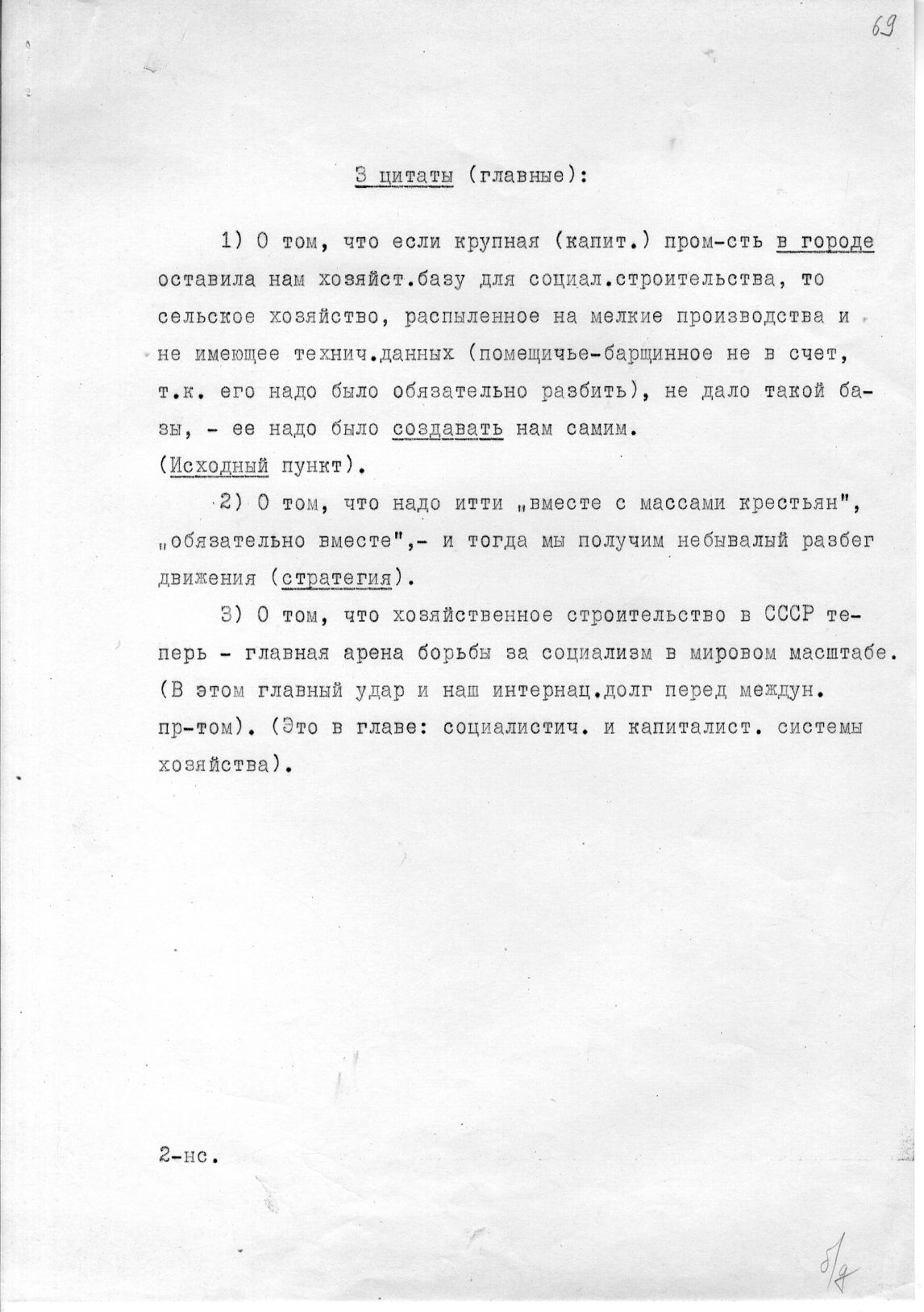 69

3 цитаты (главные):

1) О том, что если крупная (капит.) пром-сть в городе оставила нам хозяйст.базу для социал.строительства, то сельское хозяйство, распыленное на мелкие производства и не имеющее технич.данных (помещичье-барщинное не в счет, т.к. его надо было обязательно разбить), не дало такой базы, - ее надо было создавать нам самим. (Исходный пункт).

2) О том, что надо итти „вместе с массами крестьян", „обязательно вместе",- и тогда мы получим небывалый разбег движения (стратегия).

3) О том, что хозяйственное строительство в СССР теперь - главная арена борьбы за социализм в мировом масштабе. (В этом главный удар и наш интернац.долг перед междун. пр-том). (Это в главе: социалистич. и капиталист. системы хозяйства).

2-нс.

б/д